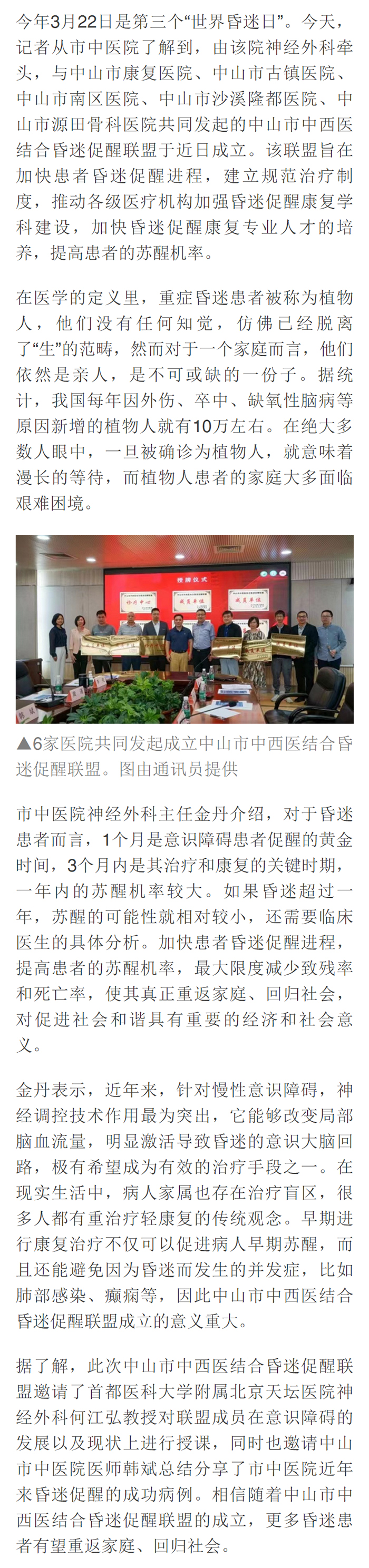 今年3月22日是第三个“世界昏迷日”。今天，记者从市中医院了解到，由该院神经外科牵头，与中山市康复医院、中山市古镇医院、中山市南区医院、中山市沙溪隆都医院、中山市源田骨科医院共同发起的中山市中西医结合昏迷促醒联盟于近日成立。该联盟旨在加快患者昏迷促醒进程，建立规范治疗制度，推动各级医疗机构加强昏迷促醒康复学科建设，加快昏迷促醒康复专业人才的培养，提高患者的苏醒机率。

在医学的定义里，重症昏迷患者被称为植物人，他们没有任何知觉，仿佛已经脱离了“生”的范畴，然而对于一个家庭而言，他们依然是亲人，是不可或缺的一份子。据统计，我国每年因外伤、卒中、缺氧性脑病等原因新增的植物人就有10万左右。在绝大多数人眼中，一旦被确诊为植物人，就意味着漫长的等待，而植物人患者的家庭大多面临艰难困境。

授牌仪式

▲6家医院共同发起成立中山市中西医结合昏迷促醒联盟。图由通讯员提供

市中医院神经外科主任金丹介绍，对于昏迷患者而言，1个月是意识障碍患者促醒的黄金时间，3个月内是其治疗和康复的关键时期，一年内的苏醒机率较大。如果昏迷超过一年，苏醒的可能性就相对较小，还需要临床医生的具体分析。加快患者昏迷促醒进程，提高患者的苏醒机率，最大限度减少致残率和死亡率，使其真正重返家庭、回归社会，对促进社会和谐具有重要的经济和社会意义。

金丹表示，近年来，针对慢性意识障碍，神经调控技术作用最为突出，它能够改变局部脑血流量，明显激活导致昏迷的意识大脑回路，极有希望成为有效的治疗手段之一。在现实生活中，病人家属也存在治疗盲区，很多人都有重治疗轻康复的传统观念。早期进行康复治疗不仅可以促进病人早期苏醒，而且还能避免因为昏迷而发生的并发症，比如肺部感染、癫痫等，因此中山市中西医结合昏迷促醒联盟成立的意义重大。

据了解，此次中山市中西医结合昏迷促醒联盟邀请了首都医科大学附属北京天坛医院神经外科何江弘教授对联盟成员在意识障碍的发展以及现状上进行授课，同时也邀请中山市中医院医师韩斌总结分享了市中医院近年来昏迷促醒的成功病例。相信随着中山市中西医结合昏迷促醒联盟的成立，更多昏迷患者有望重返家庭、回归社会。